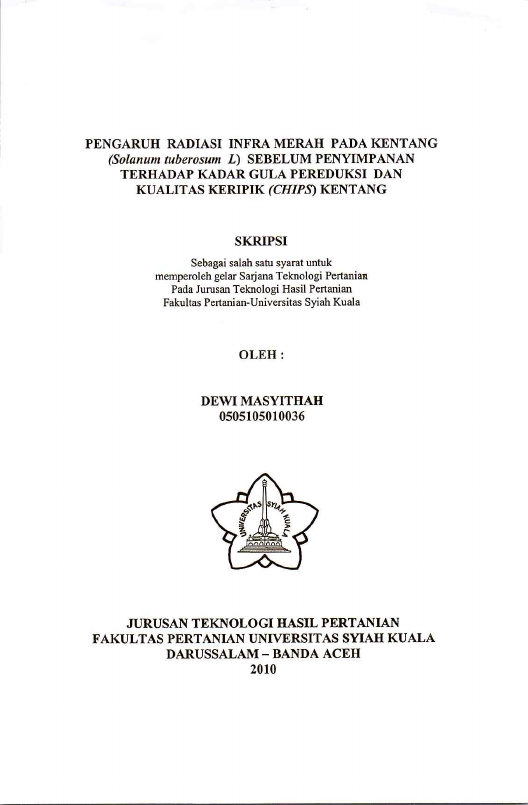 PENGARUH RADIASI INFRA MERAH PADA KENTANG (Solanum tuberosum L) SEBELUM PENYIMPANAN TERHADAP KADAR GULA PEREDUKSI DAN KUALITAS KERIPIK (CHIPS) KENTANG

SKRIPSI

Sebagai salah satu syarat untuk memperoleh gelar Sarjana Teknologi Pertanian Pada Jurusan Teknologi Hasil Pertanian Fakultas Pertanian-Universitas Syiah Kuala

OLEH :

DEWI MASYITHAH
0505105010036

UNIVERSITAS SYIAH KUALA

JURUSAN TEKNOLOGI HASIL PERTANIAN
FAKULTAS PERTANIAN UNIVERSITAS SYIAH KUALA
DARUSSALAM – BANDA ACEH
2010